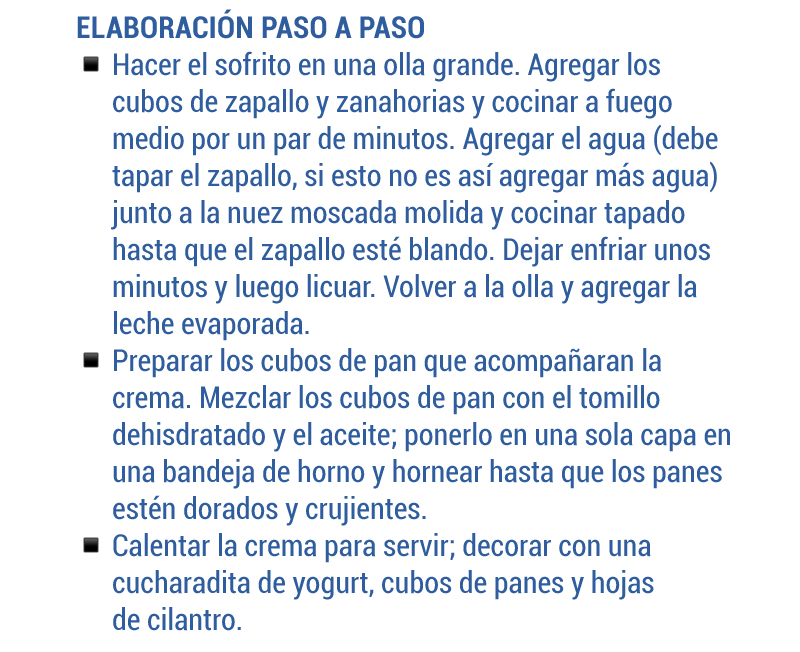 ELABORACIÓN PASO A PASO

- Hacer el sofrito en una olla grande. Agregar los cubos de zapallo y zanahorias y cocinar a fuego medio por un par de minutos. Agregar el agua (debe tapar el zapallo, si esto no es así agregar más agua) junto a la nuez moscada molida y cocinar tapado hasta que el zapallo esté blando. Dejar enfriar unos minutos y luego licuar. Volver a la olla y agregar la leche evaporada.
- Preparar los cubos de pan que acompañaran la crema. Mezclar los cubos de pan con el tomillo dehisdratado y el aceite; ponerlo en una sola capa en una bandeja de horno y hornear hasta que los panes estén dorados y crujientes.
- Calentar la crema para servir; decorar con una cucharadita de yogurt, cubos de panes y hojas de cilantro.